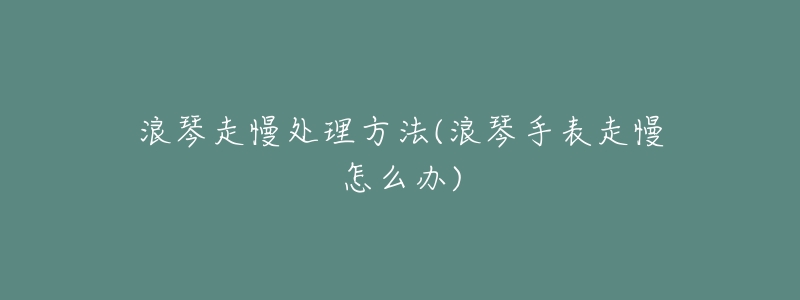 浪琴走慢处理方法(浪琴手表走慢怎么办)